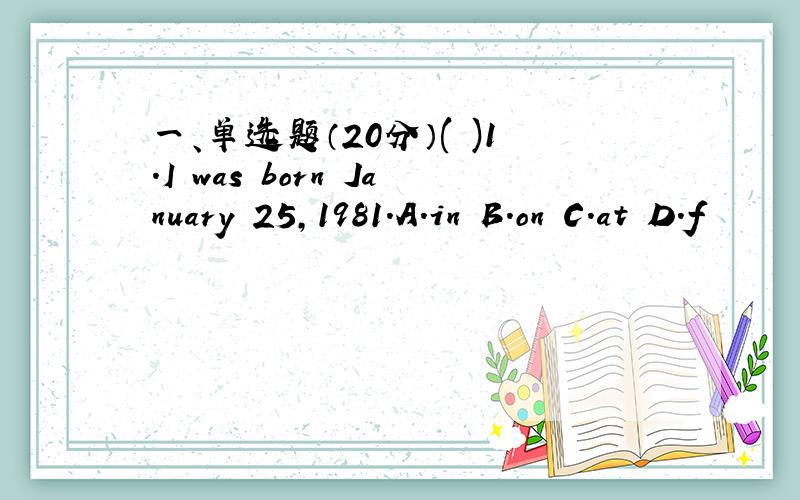 一、单选题（20分）( )1.I was born January 25,1981.A.in B.on C.at D.f